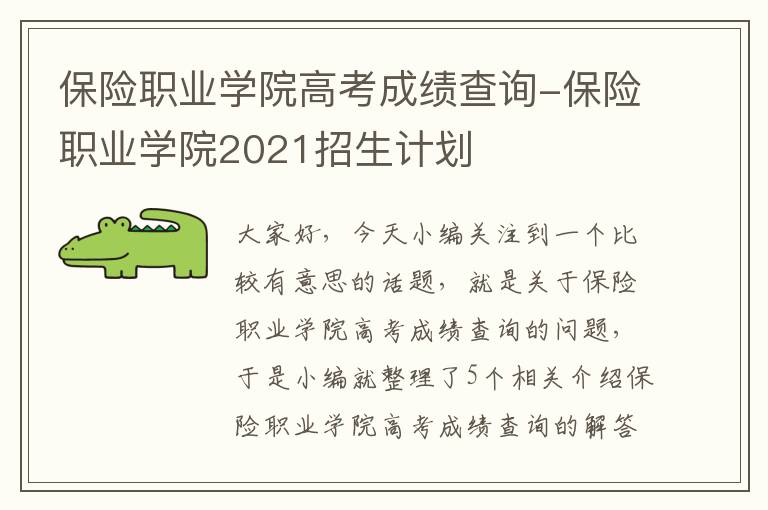 保险职业学院高考成绩查询-保险职业学院2021招生计划

大家好，今天小编关注到一个比较有意思的话题，就是关于保险职业学院高考成绩查询的问题，于是小编就整理了5个相关介绍保险职业学院高考成绩查询的解答